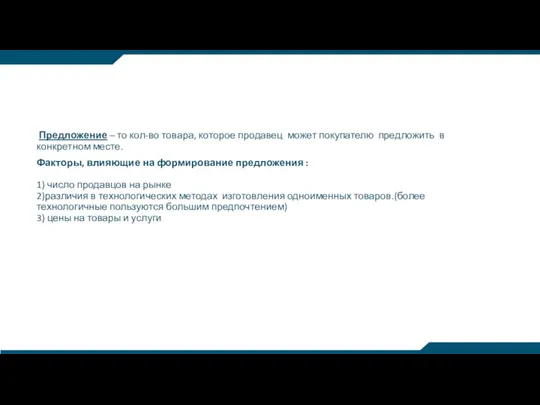 Предложение – то кол-во товара, которое продавец может покупателю предложить в конкретном месте.

Факторы, влияющие на формирование предложения :

1) число продавцов на рынке
2)различия в технологических методах изготовления одноименных товаров.(более технологичные пользуются большим предпочтением)
3) цены на товары и услуги